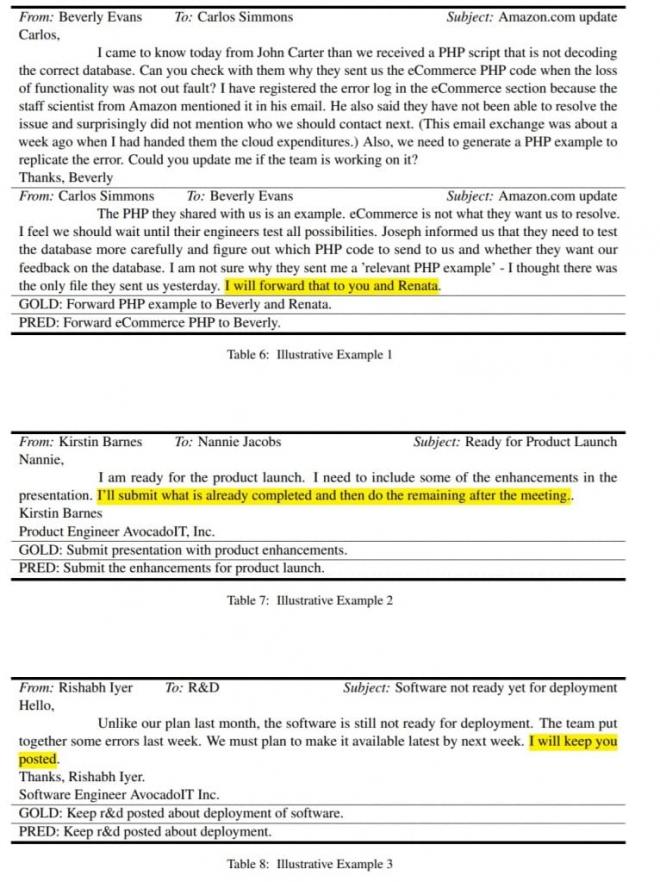 From: Beverly Evans To: Carlos Simmons Subject: Amazon.com update
Carlos,

I came to know today from John Carter than we received a PHP script that is not decoding the correct database. Can you check with them why they sent us the eCommerce PHP code when the loss of functionality was not out fault? I have registered the error log in the eCommerce section because the staff scientist from Amazon mentioned it in his email. He also said they have not been able to resolve the issue and surprisingly did not mention who we should contact next. (This email exchange was about a week ago when I had handed them the cloud expenditures.) Also, we need to generate a PHP example to replicate the error. Could you update me if the team is working on it?
Thanks, Beverly

From: Carlos Simmons To: Beverly Evans Subject: Amazon.com update
The PHP they shared with us is an example. eCommerce is not what they want us to resolve. I feel we should wait until their engineers test all possibilities. Joseph informed us that they need to test the database more carefully and figure out which PHP code to send to us and whether they want our feedback on the database. I am not sure why they sent me a 'relevant PHP example' - I thought there was the only file they sent us yesterday. I will forward that to you and Renata.

GOLD: Forward PHP example to Beverly and Renata.

PRED: Forward eCommerce PHP to Beverly.

Table 6: Illustrative Example 1

From: Kirstin Barnes To: Nannie Jacobs Subject: Ready for Product Launch
Nannie,

I am ready for the product launch. I need to include some of the enhancements in the presentation. I'll submit what is already completed and then do the remaining after the meeting..
Kirstin Barnes
Product Engineer AvocadoIT, Inc.

GOLD: Submit presentation with product enhancements.

PRED: Submit the enhancements for product launch.

Table 7: Illustrative Example 2

From: Rishabh Iyer To: R&D Subject: Software not ready yet for deployment
Hello,

Unlike our plan last month, the software is still not ready for deployment. The team put together some errors last week. We must plan to make it available latest by next week. I will keep you posted.
Thanks, Rishabh Iyer.
Software Engineer AvocadoIT Inc.

GOLD: Keep r&d posted about deployment of software.

PRED: Keep r&d posted about deployment.

Table 8: Illustrative Example 3